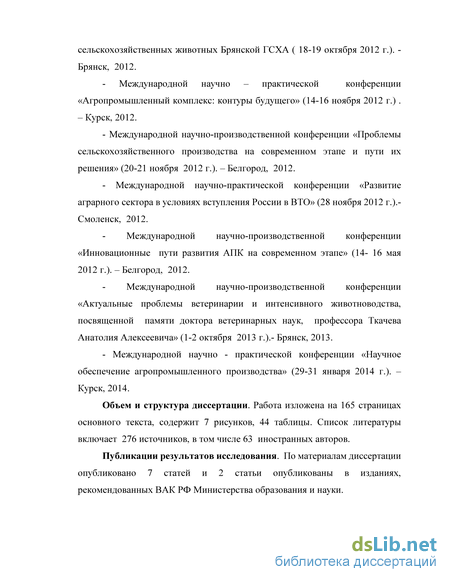 сельскохозяйственных животных Брянской ГСХА ( 18-19 октября 2012 г.). - Брянск, 2012.

- Международной научно – практической конференции «Агропромышленный комплекс: контуры будущего» (14-16 ноября 2012 г.) . – Курск, 2012.

- Международной научно-производственной конференции «Проблемы сельскохозяйственного производства на современном этапе и пути их решения» (20-21 ноября 2012 г.). – Белгород, 2012.

- Международной научно-практической конференции «Развитие аграрного сектора в условиях вступления России в ВТО» (28 ноября 2012 г.).- Смоленск, 2012.

- Международной научно-производственной конференции «Инновационные пути развития АПК на современном этапе» (14- 16 мая 2012 г.). – Белгород, 2012.

- Международной научно-производственной конференции «Актуальные проблемы ветеринарии и интенсивного животноводства, посвященной памяти доктора ветеринарных наук, профессора Ткачева Анатолия Алексеевича» (1-2 октября 2013 г.).- Брянск, 2013.

- Международной научно - практической конференции «Научное обеспечение агропромышленного производства» (29-31 января 2014 г.). – Курск, 2014.

Объем и структура диссертации. Работа изложена на 165 страницах основного текста, содержит 7 рисунков, 44 таблицы. Список литературы включает 276 источников, в том числе 63 иностранных авторов.

Публикации результатов исследования. По материалам диссертации опубликовано 7 статей и 2 статьи опубликованы в изданиях, рекомендованных ВАК РФ Министерства образования и науки.

dsLib.net
библиотека диссертаций